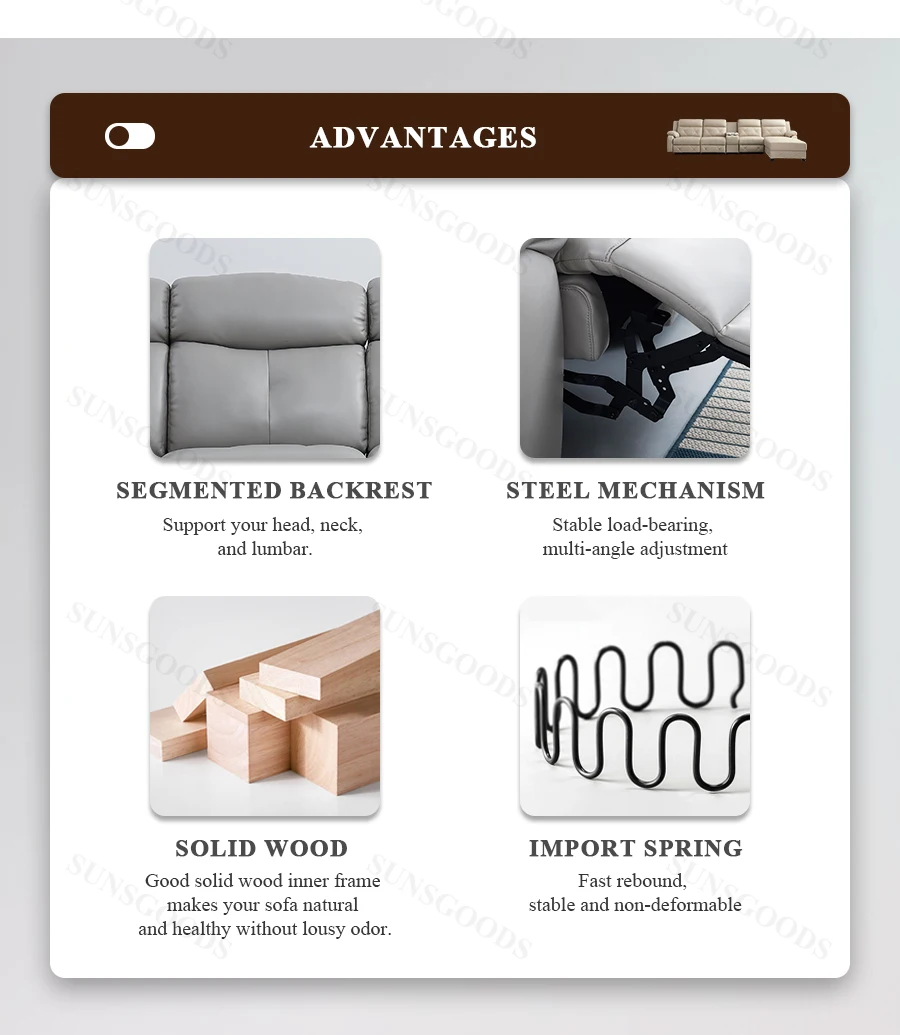 ADVANTAGES

SEGMENTED BACKREST

Support your head, neck, and lumbar.

STEEL MECHANISM

Stable load-bearing, multi-angle adjustment

SOLID WOOD

Good solid wood inner frame makes your sofa natural and healthy without lousy odor.

IMPORT SPRING

Fast rebound, stable and non-deformable

SUNSGOODS